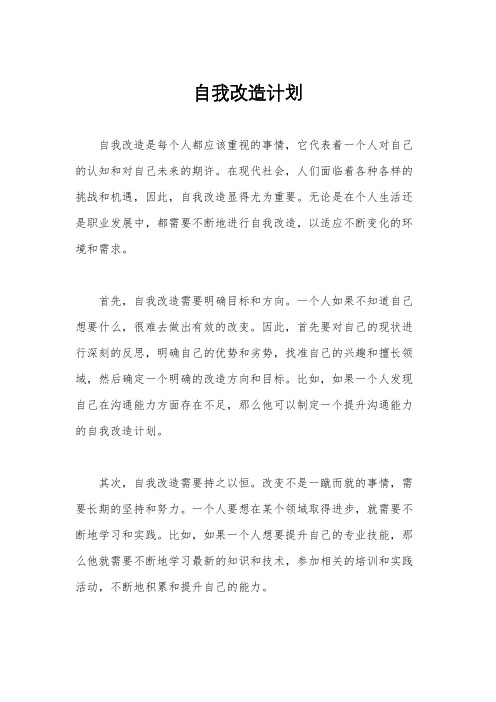 自我改造计划

自我改造是每个人都应该重视的事情，它代表着一个人对自己的认知和对自己未来的期许。在现代社会，人们面临着各种各样的挑战和机遇，因此，自我改造显得尤为重要。无论是在个人生活还是职业发展中，都需要不断地进行自我改造，以适应不断变化的环境和需求。

首先，自我改造需要明确目标和方向。一个人如果不知道自己想要什么，很难去做出有效的改变。因此，首先要对自己的现状进行深刻的反思，明确自己的优势和劣势，找准自己的兴趣和擅长领域，然后确定一个明确的改造方向和目标。比如，如果一个人发现自己在沟通能力方面存在不足，那么他可以制定一个提升沟通能力的自我改造计划。

其次，自我改造需要持之以恒。改变不是一蹴而就的事情，需要长期的坚持和努力。一个人要想在某个领域取得进步，就需要不断地学习和实践。比如，如果一个人想要提升自己的专业技能，那么他就需要不断地学习最新的知识和技术，参加相关的培训和实践活动，不断地积累和提升自己的能力。